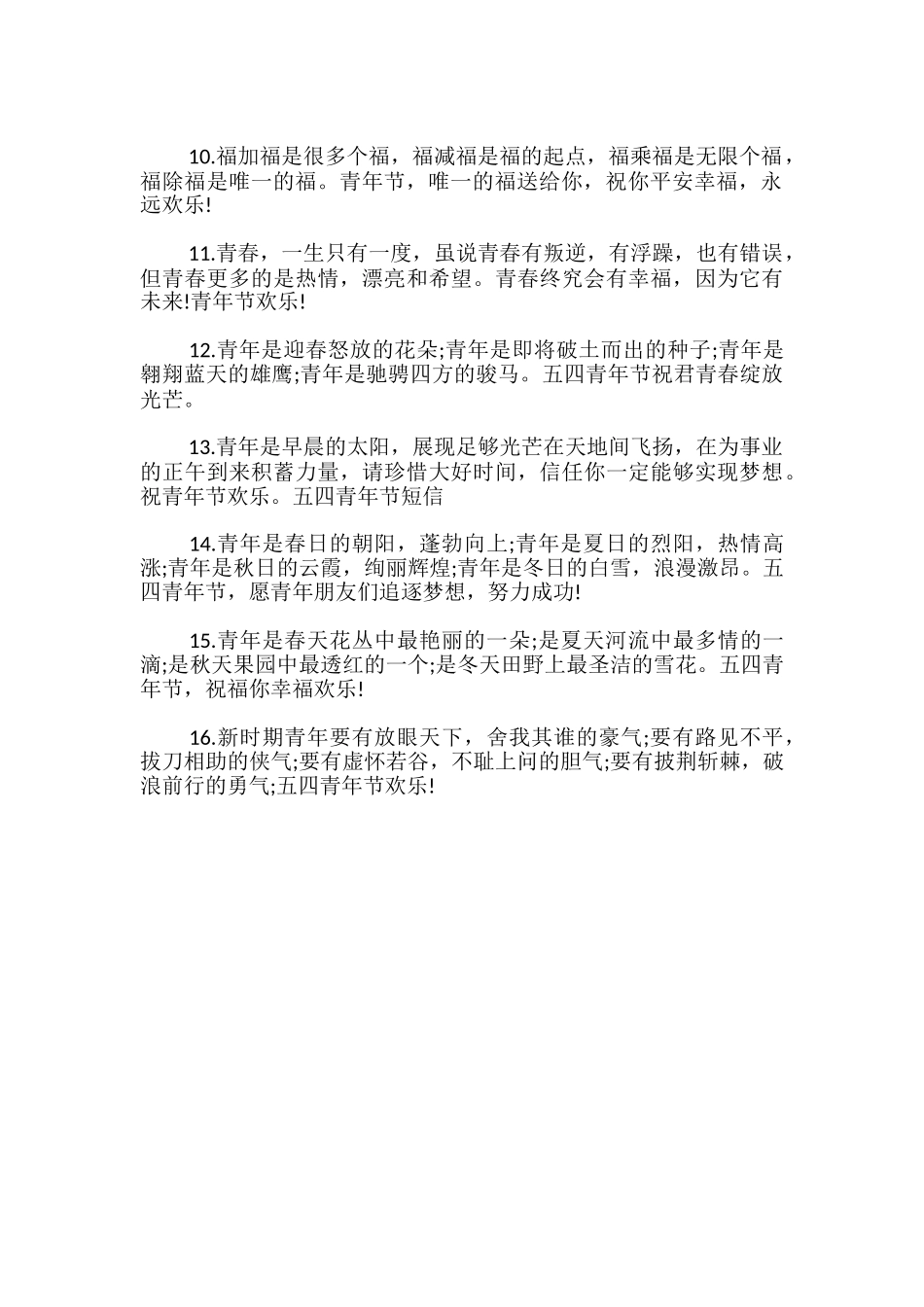 10.福加福是很多个福，福减福是福的起点，福乘福是无限个福，福除福是唯一的福。青年节，唯一的福送给你，祝你平安幸福，永远欢乐!

11.青春，一生只有一度，虽说青春有叛逆，有浮躁，也有错误，但青春更多的是热情，漂亮和希望。青春终究会有幸福，因为它有未来!青年节欢乐!

12.青年是迎春怒放的花朵;青年是即将破土而出的种子;青年是翱翔蓝天的雄鹰;青年是驰骋四方的骏马。五四青年节祝君青春绽放光芒。

13.青年是早晨的太阳，展现足够光芒在天地间飞扬，在为事业的正午到来积蓄力量，请珍惜大好时间，信任你一定能够实现梦想。祝青年节欢乐。五四青年节短信

14.青年是春日的朝阳，蓬勃向上;青年是夏日的烈阳，热情高涨;青年是秋日的云霞，绚丽辉煌;青年是冬日的白雪，浪漫激昂。五四青年节，愿青年朋友们追逐梦想，努力成功!

15.青年是春天花丛中最艳丽的一朵;是夏天河流中最多情的一滴;是秋天果园中最透红的一个;是冬天田野上最圣洁的雪花。五四青年节，祝福你幸福欢乐!

16.新时期青年要有放眼天下，舍我其谁的豪气;要有路见不平，拔刀相助的侠气;要有虚怀若谷，不耻上问的胆气;要有披荆斩棘，破浪前行的勇气;五四青年节欢乐!